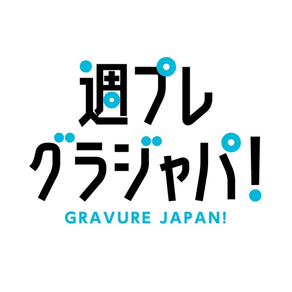 週プレ
グラジャパ!
GRAVURE JAPAN!